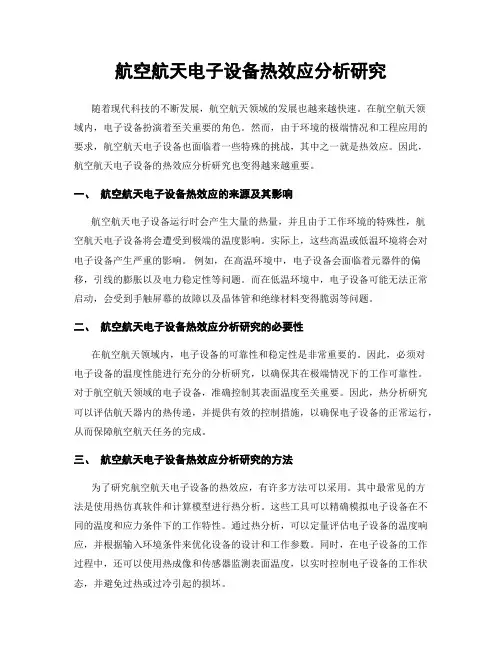 航空航天电子设备热效应分析研究

随着现代科技的不断发展，航空航天领域的发展也越来越快速。在航空航天领域内，电子设备扮演着至关重要的角色。然而，由于环境的极端情况和工程应用的要求，航空航天电子设备也面临着一些特殊的挑战，其中之一就是热效应。因此，航空航天电子设备的热效应分析研究也变得越来越重要。

一、 航空航天电子设备热效应的来源及其影响

航空航天电子设备运行时会产生大量的热量，并且由于工作环境的特殊性，航空航天电子设备将会遭受到极端的温度影响。实际上，这些高温或低温环境将会对电子设备产生严重的影响。例如，在高温环境中，电子设备会面临着元器件的偏移，引线的膨胀以及电力稳定性等问题。而在低温环境中，电子设备可能无法正常启动，会受到手触屏幕的故障以及晶体管和绝缘材料变得脆弱等问题。

二、 航空航天电子设备热效应分析研究的必要性

在航空航天领域内，电子设备的可靠性和稳定性是非常重要的。因此，必须对电子设备的温度性能进行充分的分析研究，以确保其在极端情况下的工作可靠性。对于航空航天领域的电子设备，准确控制其表面温度至关重要。因此，热分析研究可以评估航天器内的热传递，并提供有效的控制措施，以确保电子设备的正常运行，从而保障航空航天任务的完成。

三、 航空航天电子设备热效应分析研究的方法

为了研究航空航天电子设备的热效应，有许多方法可以采用。其中最常见的方法是使用热仿真软件和计算模型进行热分析。这些工具可以精确模拟电子设备在不同的温度和应力条件下的工作特性。通过热分析，可以定量评估电子设备的温度响应，并根据输入环境条件来优化设备的设计和工作参数。同时，在电子设备的工作过程中，还可以使用热成像和传感器监测表面温度，以实时控制电子设备的工作状态，并避免过热或过冷引起的损坏。